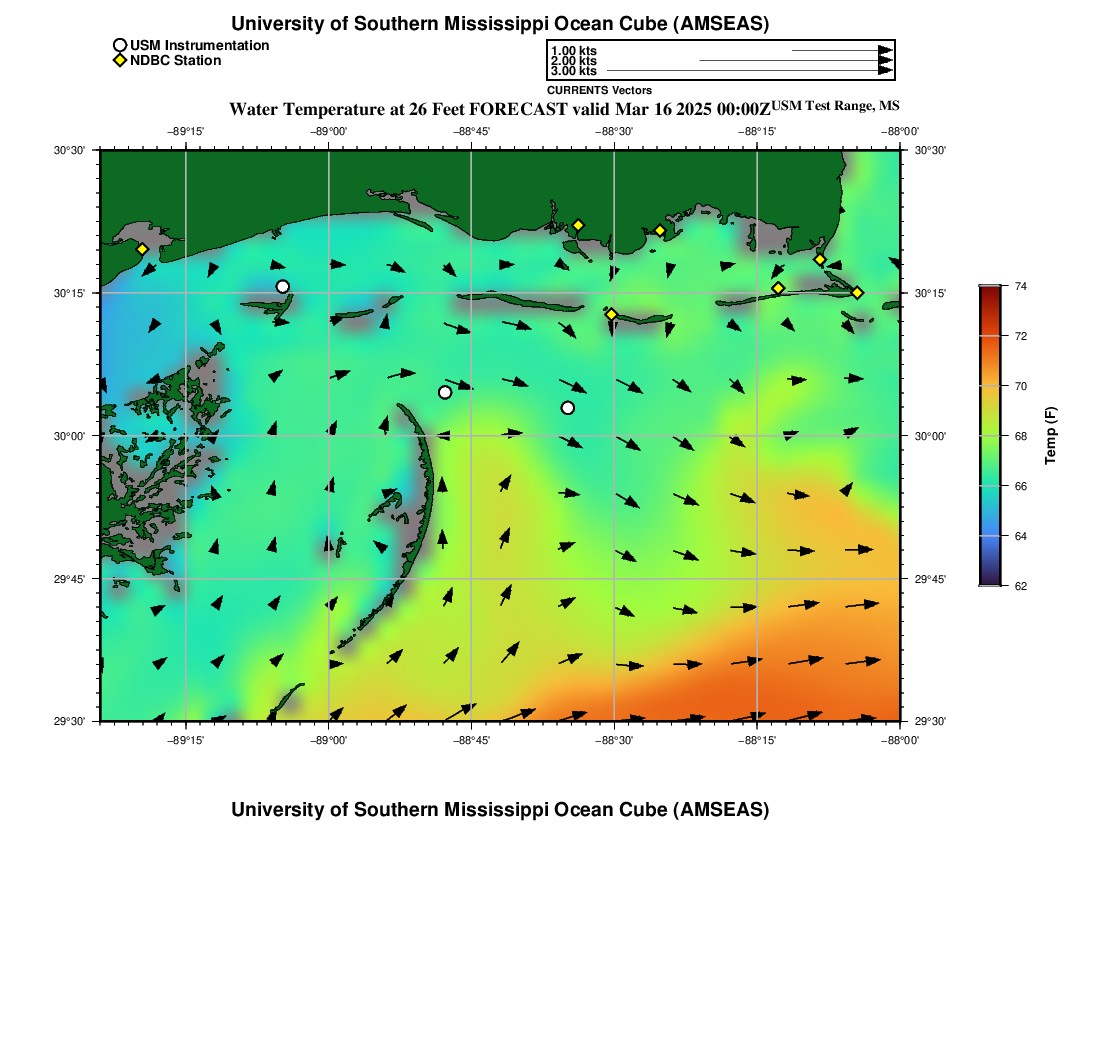 University of Southern Mississippi Ocean Cube (AMSEAS)

USM Instrumentation
NDBC Station

1.00 kts
2.00 kts
3.00 kts
CURRENTS Vectors

Water Temperature at 26 Feet FORECAST valid Mar 16 2025 00:00Z USM Test Range, MS

−89°15' −89°00' −88°45' −88°30' −88°15' −88°00'

30°30'
30°15'
30°00'
29°45'
29°30'

30°30'
30°15'
30°00'
29°45'
29°30'

−89°15' −89°00' −88°45' −88°30' −88°15' −88°00'

74
72
70
68
66
64
62
Temp (F)

University of Southern Mississippi Ocean Cube (AMSEAS)